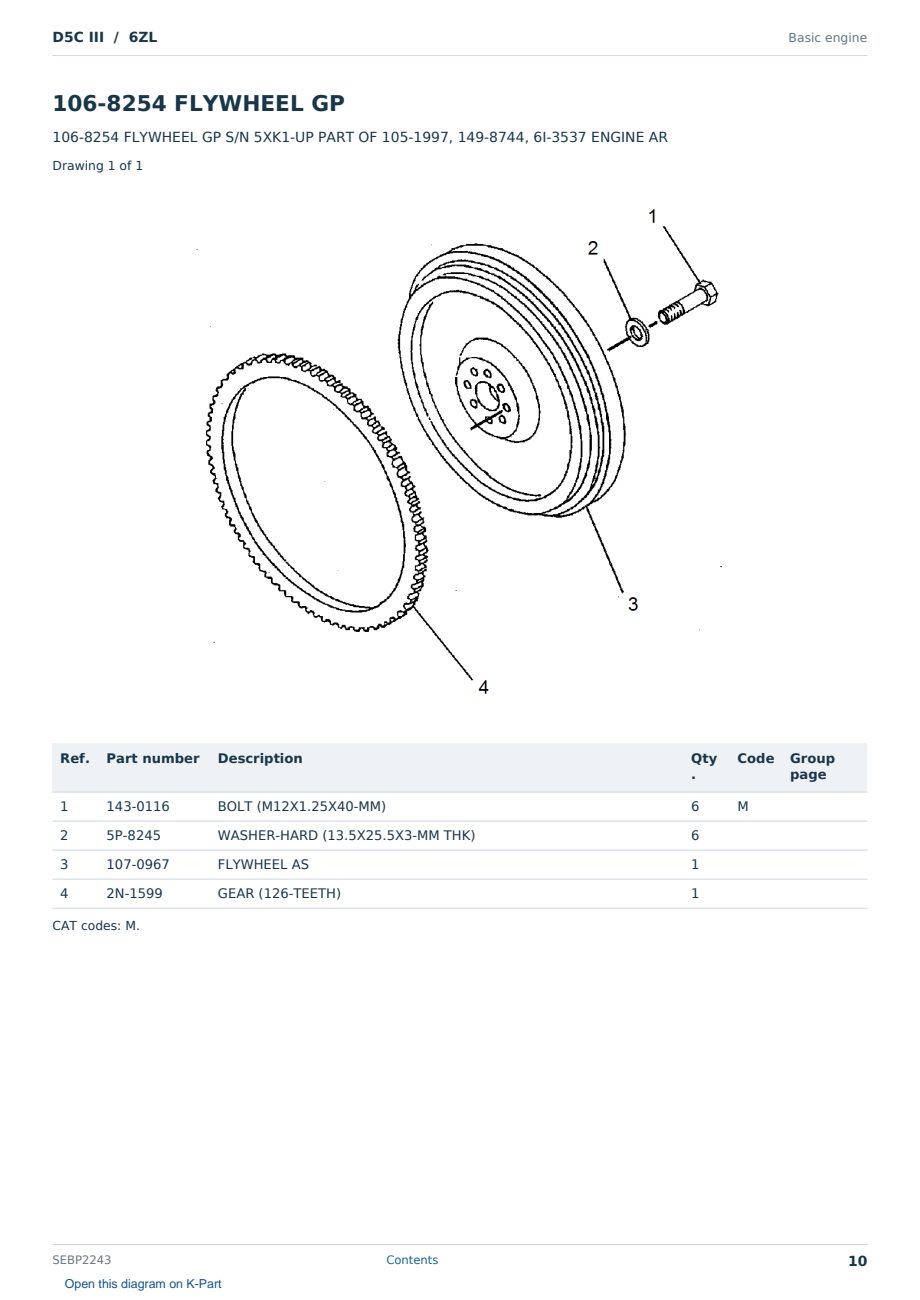 D5C III / 6ZL

Basic engine

106-8254 FLYWHEEL GP

106-8254 FLYWHEEL GP S/N 5XK1-UP PART OF 105-1997, 149-8744, 6I-3537 ENGINE AR

Drawing 1 of 1

1
2
3
4

| Ref. | Part number | Description | Qty. | Code | Group page |
|---|---|---|---|---|---|
| 1 | 143-0116 | BOLT (M12X1.25X40-MM) | 6 | M | |
| 2 | 5P-8245 | WASHER-HARD (13.5X25.5X3-MM THK) | 6 | | |
| 3 | 107-0967 | FLYWHEEL AS | 1 | | |
| 4 | 2N-1599 | GEAR (126-TEETH) | 1 | | |

CAT codes: M.

SEBP2243

Contents

10

Open this diagram on K-Part